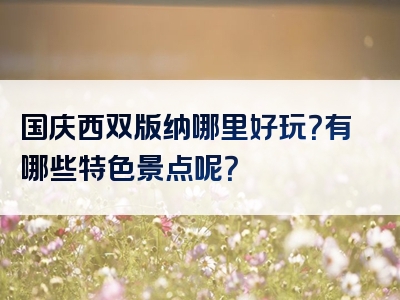 国庆西双版纳哪里好玩?有哪些特色景点呢?